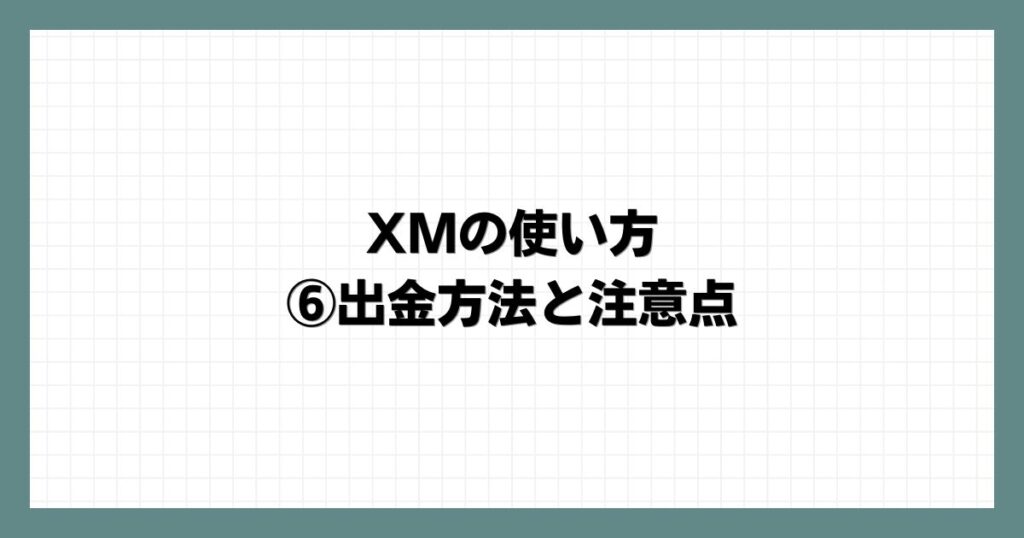 XMの使い方
⑥出金方法と注意点